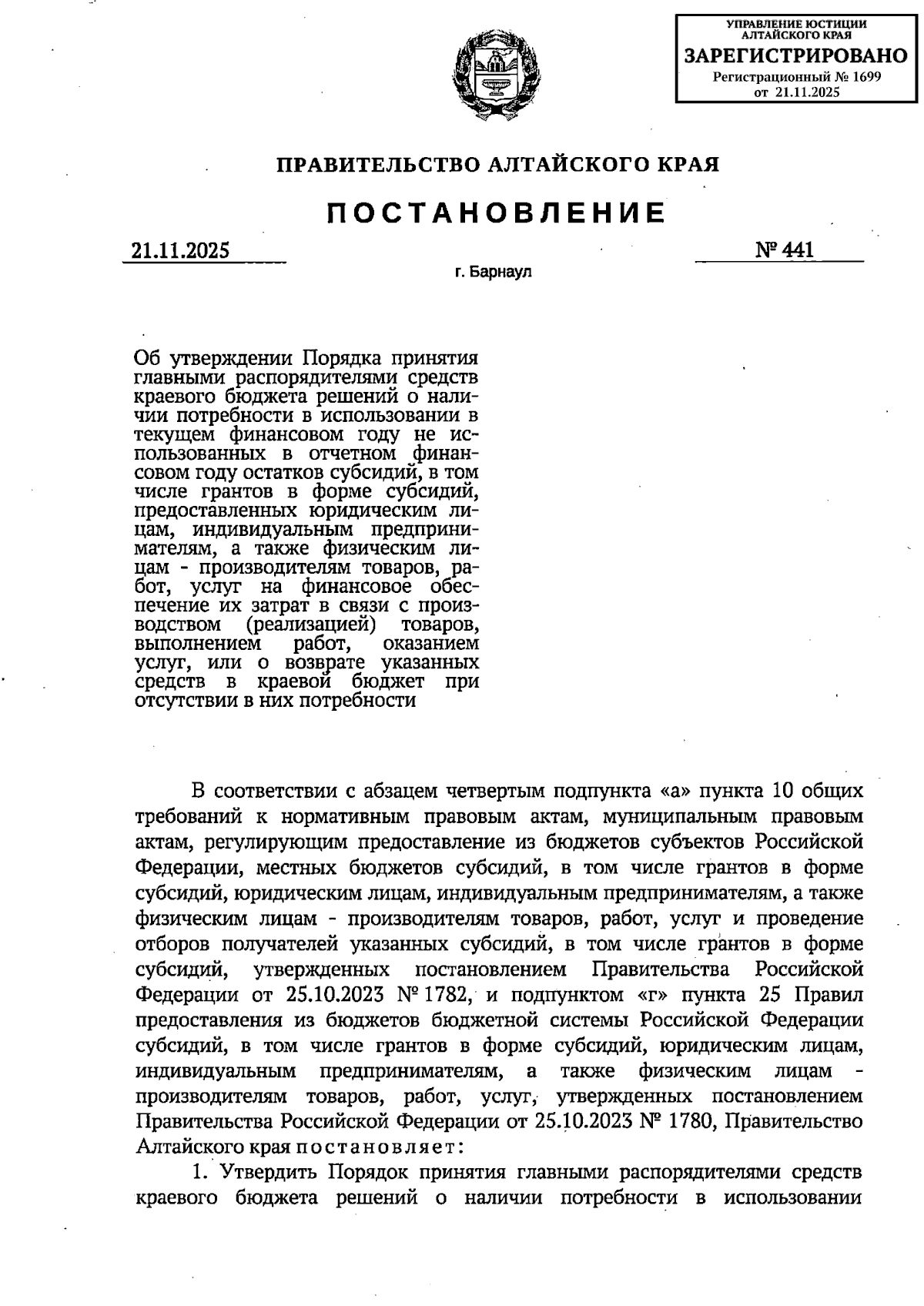 УПРАВЛЕНИЕ ЮСТИЦИИ АЛТАЙСКОГО КРАЯ
ЗАРЕГИСТРИРОВАНО
Регистрационный № 1699
от 21.11.2025

ПРАВИТЕЛЬСТВО АЛТАЙСКОГО КРАЯ

ПОСТАНОВЛЕНИЕ

21.11.2025 № 441

г. Барнаул

Об утверждении Порядка принятия главными распорядителями средств краевого бюджета решений о наличии потребности в использовании в текущем финансовом году не использованных в отчетном финансовом году остатков субсидий, в том числе грантов в форме субсидий, предоставленных юридическим лицам, индивидуальным предпринимателям, а также физическим лицам - производителям товаров, работ, услуг на финансовое обеспечение их затрат в связи с производством (реализацией) товаров, выполнением работ, оказанием услуг, или о возврате указанных средств в краевой бюджет при отсутствии в них потребности

В соответствии с абзацем четвертым подпункта «а» пункта 10 общих требований к нормативным правовым актам, муниципальным правовым актам, регулирующим предоставление из бюджетов субъектов Российской Федерации, местных бюджетов субсидий, в том числе грантов в форме субсидий, юридическим лицам, индивидуальным предпринимателям, а также физическим лицам - производителям товаров, работ, услуг и проведение отборов получателей указанных субсидий, в том числе грантов в форме субсидий, утвержденных постановлением Правительства Российской Федерации от 25.10.2023 № 1782, и подпунктом «г» пункта 25 Правил предоставления из бюджетов бюджетной системы Российской Федерации субсидий, в том числе грантов в форме субсидий, юридическим лицам, индивидуальным предпринимателям, а также физическим лицам - производителям товаров, работ, услуг, утвержденных постановлением Правительства Российской Федерации от 25.10.2023 № 1780, Правительство Алтайского края постановляет:

1. Утвердить Порядок принятия главными распорядителями средств краевого бюджета решений о наличии потребности в использовании